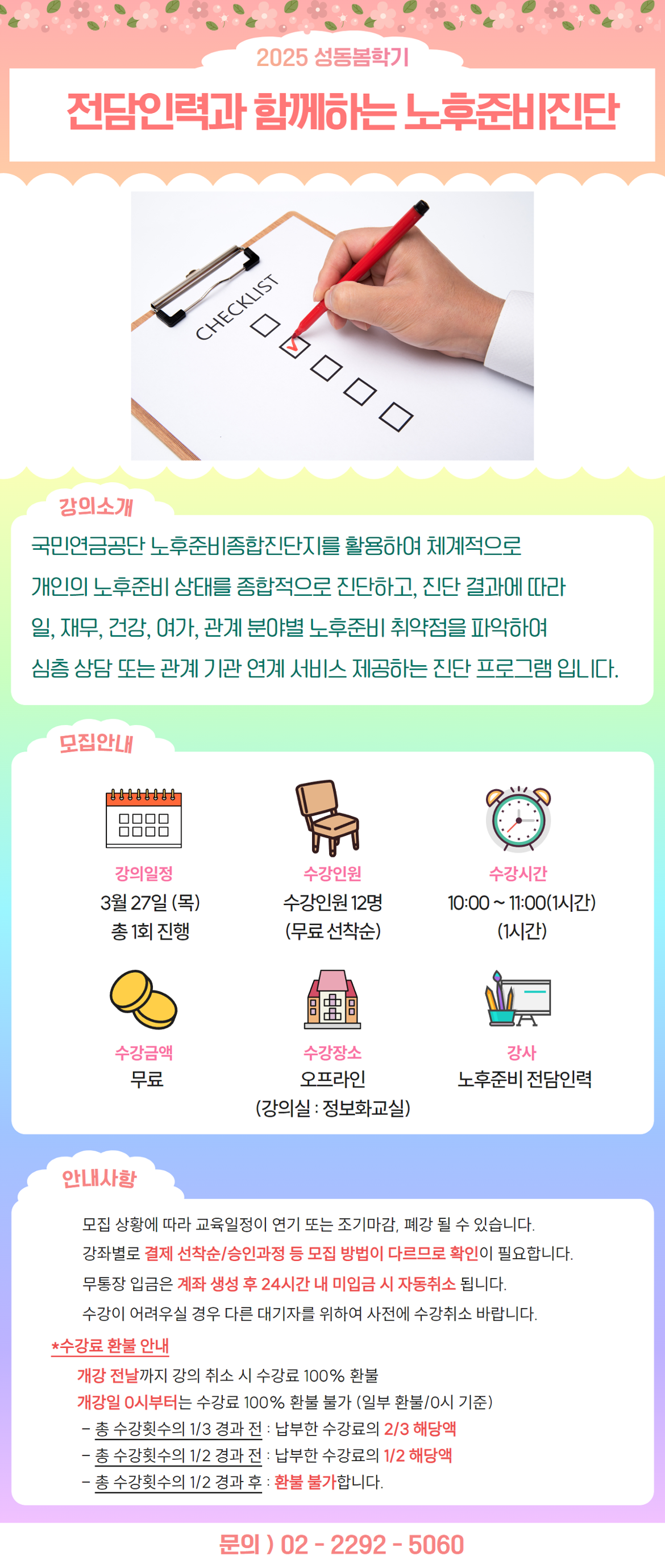 2025 성동봄학기

전담인력과 함께하는 노후준비진단

CHECKLIST

강의소개

국민연금공단 노후준비종합진단지를 활용하여 체계적으로 개인의 노후준비 상태를 종합적으로 진단하고, 진단 결과에 따라 일, 재무, 건강, 여가, 관계 분야별 노후준비 취약점을 파악하여 심층 상담 또는 관계 기관 연계 서비스 제공하는 진단 프로그램 입니다.

모집안내

강의일정
3월 27일 (목)
총 1회 진행

수강인원
수강인원 12명
(무료 선착순)

수강시간
10:00 ~ 11:00(1시간)
(1시간)

수강금액
무료

수강장소
오프라인
(강의실 : 정보화교실)

강사
노후준비 전담인력

안내사항

모집 상황에 따라 교육일정이 연기 또는 조기마감, 폐강 될 수 있습니다.

강좌별로 결제 선착순/승인과정 등 모집 방법이 다르므로 확인이 필요합니다.

무통장 입금은 계좌 생성 후 24시간 내 미입금 시 자동취소 됩니다.

수강이 어려우실 경우 다른 대기자를 위하여 사전에 수강취소 바랍니다.

*수강료 환불 안내

개강 전날까지 강의 취소 시 수강료 100% 환불

개강일 0시부터는 수강료 100% 환불 불가 (일부 환불/0시 기준)

- 총 수강횟수의 1/3 경과 전 : 납부한 수강료의 2/3 해당액
- 총 수강횟수의 1/2 경과 전 : 납부한 수강료의 1/2 해당액
- 총 수강횟수의 1/2 경과 후 : 환불 불가합니다.

문의 ) 02 - 2292 - 5060